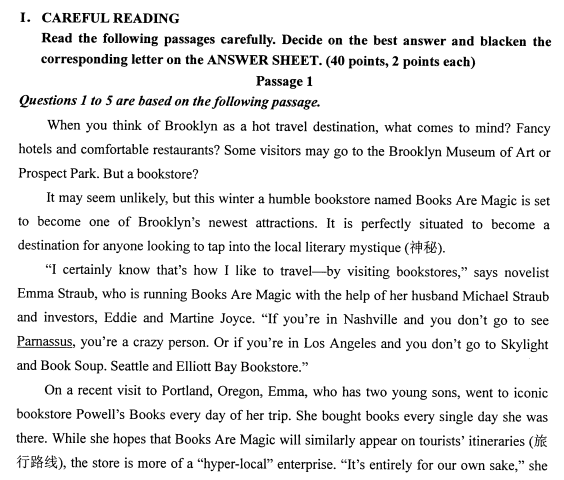 I. CAREFUL READING

Read the following passages carefully. Decide on the best answer and blacken the corresponding letter on the ANSWER SHEET. (40 points, 2 points each)

Passage 1

Questions 1 to 5 are based on the following passage.

When you think of Brooklyn as a hot travel destination, what comes to mind? Fancy hotels and comfortable restaurants? Some visitors may go to the Brooklyn Museum of Art or Prospect Park. But a bookstore?

It may seem unlikely, but this winter a humble bookstore named Books Are Magic is set to become one of Brooklyn's newest attractions. It is perfectly situated to become a destination for anyone looking to tap into the local literary mystique (神秘).

"I certainly know that's how I like to travel—by visiting bookstores," says novelist Emma Straub, who is running Books Are Magic with the help of her husband Michael Straub and investors, Eddie and Martine Joyce. "If you're in Nashville and you don't go to see Parnassus, you're a crazy person. Or if you're in Los Angeles and you don't go to Skylight and Book Soup. Seattle and Elliott Bay Bookstore."

On a recent visit to Portland, Oregon, Emma, who has two young sons, went to iconic bookstore Powell's Books every day of her trip. She bought books every single day she was there. While she hopes that Books Are Magic will similarly appear on tourists' itineraries (旅行路线), the store is more of a "hyper-local" enterprise. "It's entirely for our own sake," she